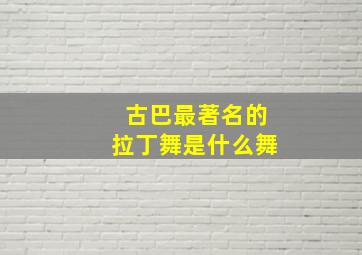 古巴最著名的
拉丁舞是什么舞